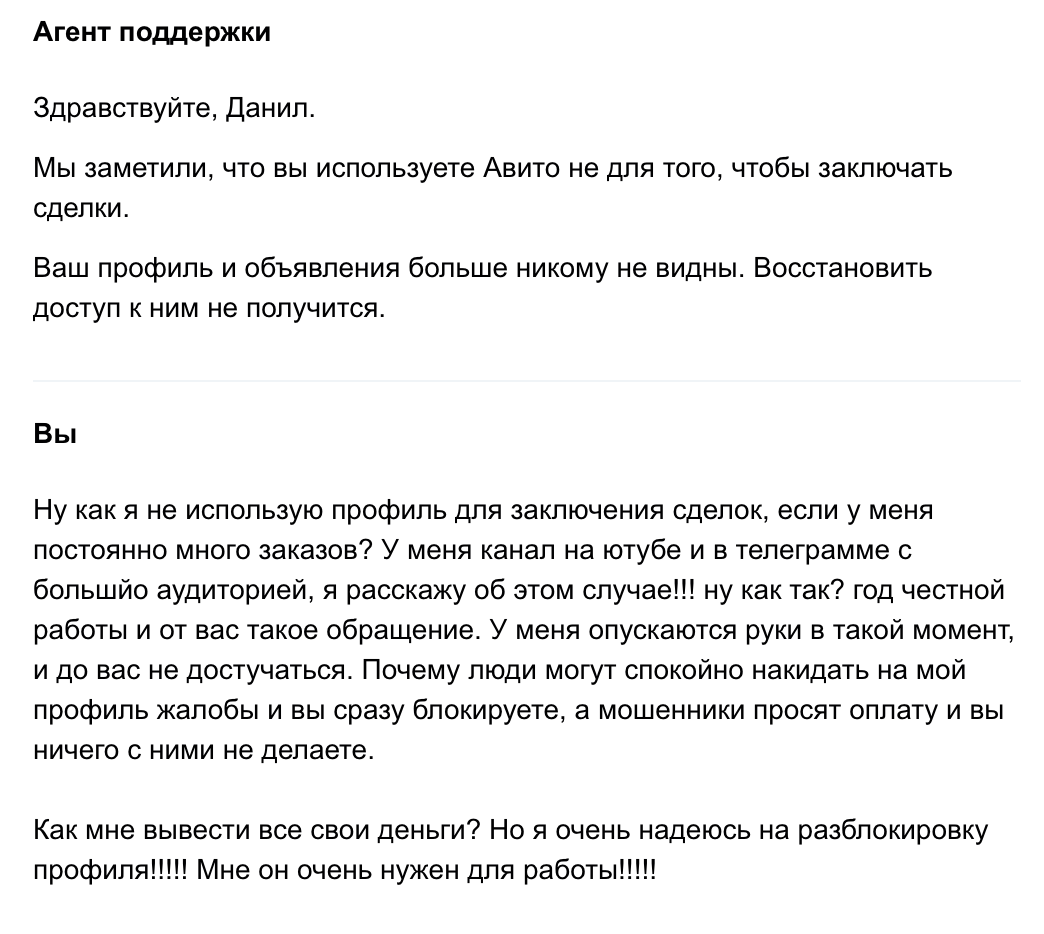 Агент поддержки

Здравствуйте, Данил.

Мы заметили, что вы используете Авито не для того, чтобы заключать сделки.

Ваш профиль и объявления больше никому не видны. Восстановить доступ к ним не получится.

Вы

Ну как я не использую профиль для заключения сделок, если у меня постоянно много заказов? У меня канал на ютубе и в телеграмме с большйо аудиторией, я расскажу об этом случае!!! ну как так? год честной работы и от вас такое обращение. У меня опускаются руки в такой момент, и до вас не достучаться. Почему люди могут спокойно накидать на мой профиль жалобы и вы сразу блокируете, а мошенники просят оплату и вы ничего с ними не делаете.

Как мне вывести все свои деньги? Но я очень надеюсь на разблокировку профиля!!!!! Мне он очень нужен для работы!!!!!